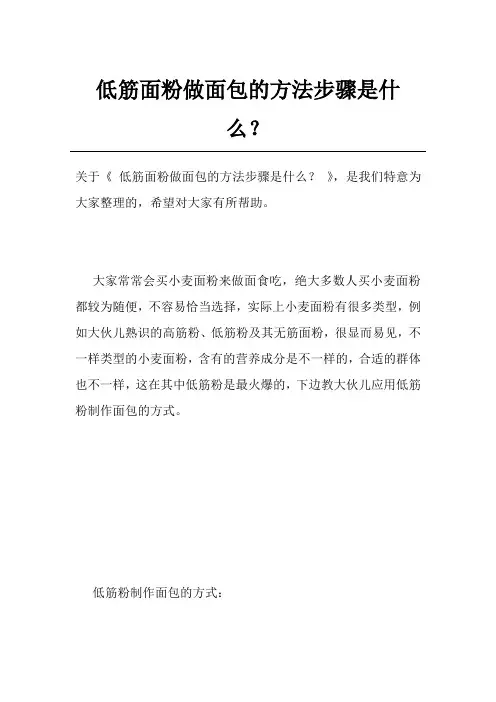 低筋面粉做面包的方法步骤是什么？

关于《 低筋面粉做面包的方法步骤是什么？ 》，是我们特意为大家整理的，希望对大家有所帮助。

大家常常会买小麦面粉来做面食吃，绝大多数人买小麦面粉都较为随便，不容易恰当选择，实际上小麦面粉有很多类型，例如大伙儿熟识的高筋粉、低筋粉及其无筋面粉，很显而易见，不一样类型的小麦面粉，含有的营养成分是不一样的，合适的群体也不一样，这在其中低筋粉是最火爆的，下边教大伙儿应用低筋粉制作面包的方式。

低筋粉制作面包的方式：